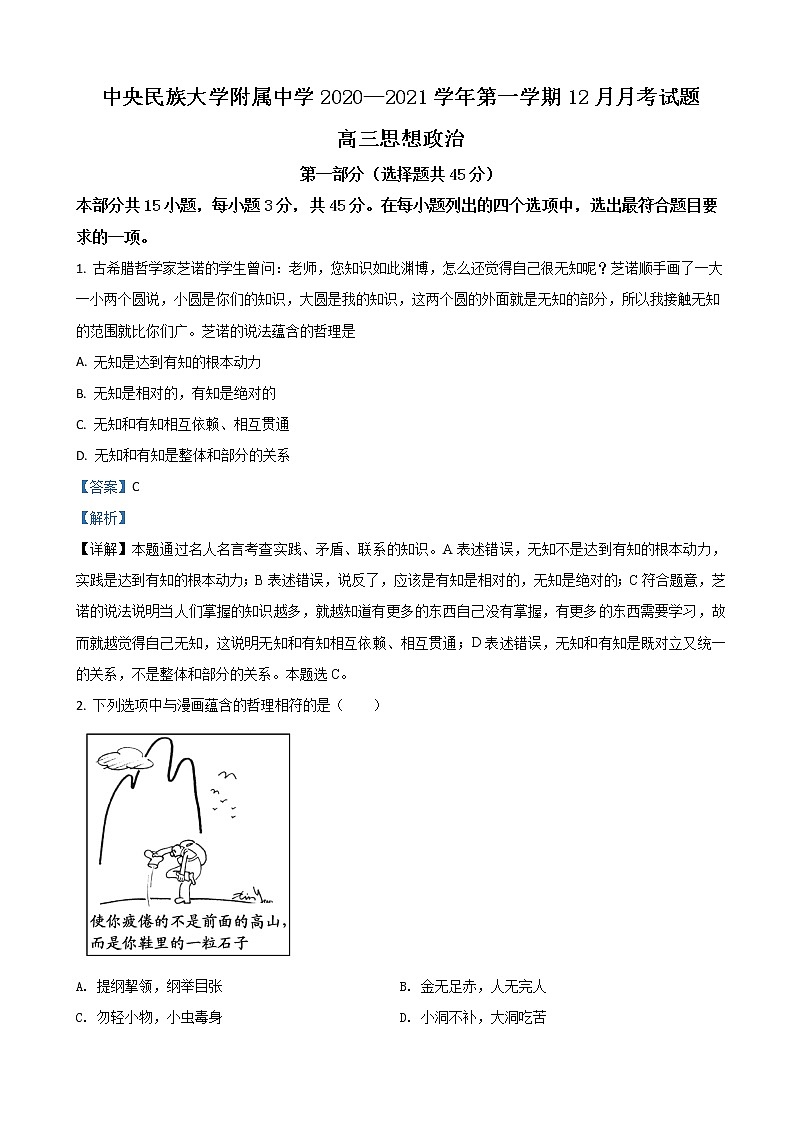 中央民族大学附属中学 2020—2021 学年第一学期 12 月月考试题

高三思想政治

第一部分（选择题共 45 分）

本部分共 15 小题，每小题 3 分，共 45 分。在每小题列出的四个选项中，选出最符合题目要求的一项。

1. 古希腊哲学家芝诺的学生曾问：老师，您知识如此渊博，怎么还觉得自己很无知呢？芝诺顺手画了一大一小两个圆说，小圆是你们的知识，大圆是我的知识，这两个圆的外面就是无知的部分，所以我接触无知的范围就比你们广。芝诺的说法蕴含的哲理是

A. 无知是达到有知的根本动力

B. 无知是相对的，有知是绝对的

C. 无知和有知相互依赖、相互贯通

D. 无知和有知是整体和部分的关系

【答案】C

【解析】

【详解】本题通过名人名言考查实践、矛盾、联系的知识。A 表述错误，无知不是达到有知的根本动力，实践是达到有知的根本动力；B 表述错误，说反了，应该是有知是相对的，无知是绝对的；C 符合题意，芝诺的说法说明当人们掌握的知识越多，就越知道有更多的东西自己没有掌握，有更多的东西需要学习，故而就越觉得自己无知，这说明无知和有知相互依赖、相互贯通；D 表述错误，无知和有知是既对立又统一的关系，不是整体和部分的关系。本题选 C。

2. 下列选项中与漫画蕴含的哲理相符的是（　　）

使你疲倦的不是前面的高山，而是你鞋里的一粒石子

A. 提纲挈领，纲举目张

B. 金无足赤，人无完人

C. 勿轻小物，小虫毒身

D. 小洞不补，大洞吃苦